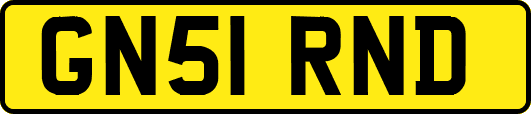 GN51 RND